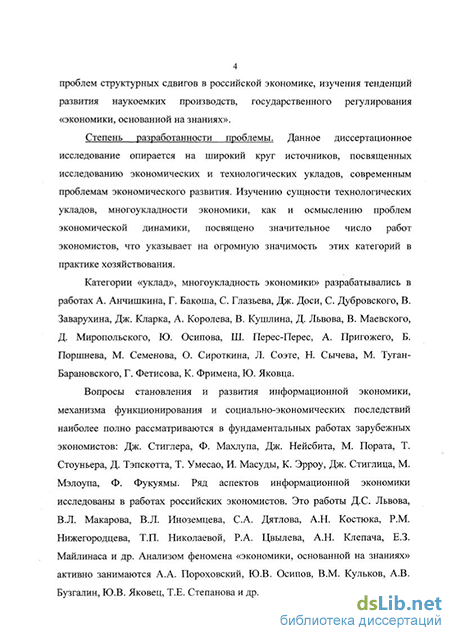 4

проблем структурных сдвигов в российской экономике, изучения тенденций развития наукоемких производств, государственного регулирования «экономики, основанной на знаниях».

Степень разработанности проблемы. Данное диссертационное исследование опирается на широкий круг источников, посвященных исследованию экономических и технологических укладов, современным проблемам экономического развития. Изучению сущности технологических укладов, многоукладности экономики, как и осмыслению проблем экономической динамики, посвящено значительное число работ экономистов, что указывает на огромную значимость этих категорий в практике хозяйствования.

Категории «уклад», многоукладность экономики» разрабатывались в работах А. Анчишкина, Г. Бакоша, С. Глазьева, Дж. Доси, С. Дубровского, В. Заварухина, Дж. Кларка, А. Королева, В. Кушлина, Д. Львова, В. Маевского, Д. Миропольского, Ю. Осипова, Ш. Перес-Перес, А. Пригожего, Б. Поршнева, М. Семенова, О. Сироткина, Л. Соэте, Н. Сычева, М. Туган-Барановского, Г. Фетисова, К. Фримена, Ю. Яковца.

Вопросы становления и развития информационной экономики, механизма функционирования и социально-экономических последствий наиболее полно рассматриваются в фундаментальных работах зарубежных экономистов: Дж. Стиглера, Ф. Махлупа, Дж. Нейсбита, М. Пората, Т. Стоуньера, Д. Тэпскотта, Т. Умесао, И. Масуды, К. Эрроу, Дж. Стиглица, М. Мэлоупа, Ф. Фукуямы. Ряд аспектов информационной экономики исследованы в работах российских экономистов. Это работы Д.С. Львова, В.Л. Макарова, В.Л. Иноземцева, С.А. Дятлова, А.Н. Костюка, Р.М. Нижегородцева, Т.П. Николаевой, Р.А. Цвылева, А.Н. Клепача, Е.З. Майлинаса и др. Анализом феномена «экономики, основанной на знаниях» активно занимаются А.А. Пороховский, Ю.В. Осипов, В.М. Кульков, А.В. Бузгалин, Ю.В. Яковец, Т.Е. Степанова и др.

dsLib.net
библиотека диссертаций